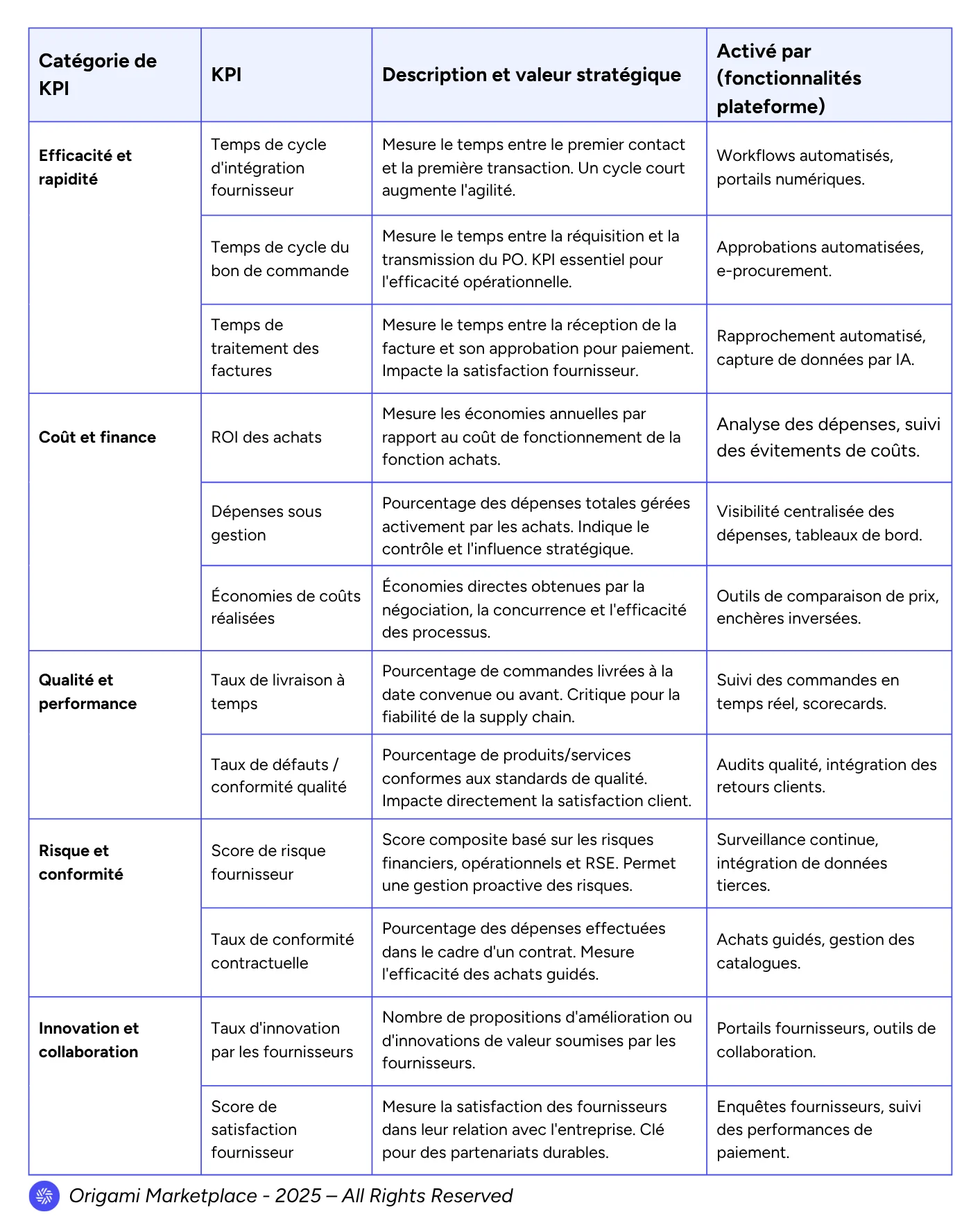 | Catégorie de KPI | KPI | Description et valeur stratégique | Activé par (fonctionnalités plateforme) |
|---|---|---|---|
| Efficacité et rapidité | Temps de cycle d'intégration fournisseur | Mesure le temps entre le premier contact et la première transaction. Un cycle court augmente l'agilité. | Workflows automatisés, portails numériques. |
| | Temps de cycle du bon de commande | Mesure le temps entre la réquisition et la transmission du PO. KPI essentiel pour l'efficacité opérationnelle. | Approbations automatisées, e-procurement. |
| | Temps de traitement des factures | Mesure le temps entre la réception de la facture et son approbation pour paiement. Impacte la satisfaction fournisseur. | Rapprochement automatisé, capture de données par IA. |
| Coût et finance | ROI des achats | Mesure les économies annuelles par rapport au coût de fonctionnement de la fonction achats. | Analyse des dépenses, suivi des évitements de coûts. |
| | Dépenses sous gestion | Pourcentage des dépenses totales gérées activement par les achats. Indique le contrôle et l'influence stratégique. | Visibilité centralisée des dépenses, tableaux de bord. |
| | Économies de coûts réalisées | Économies directes obtenues par la négociation, la concurrence et l'efficacité des processus. | Outils de comparaison de prix, enchères inversées. |
| Qualité et performance | Taux de livraison à temps | Pourcentage de commandes livrées à la date convenue ou avant. Critique pour la fiabilité de la supply chain. | Suivi des commandes en temps réel, scorecards. |
| | Taux de défauts / conformité qualité | Pourcentage de produits/services conformes aux standards de qualité. Impacte directement la satisfaction client. | Audits qualité, intégration des retours clients. |
| Risque et conformité | Score de risque fournisseur | Score composite basé sur les risques financiers, opérationnels et RSE. Permet une gestion proactive des risques. | Surveillance continue, intégration de données tierces. |
| | Taux de conformité contractuelle | Pourcentage des dépenses effectuées dans le cadre d'un contrat. Mesure l'efficacité des achats guidés. | Achats guidés, gestion des catalogues. |
| Innovation et collaboration | Taux d'innovation par les fournisseurs | Nombre de propositions d'amélioration ou d'innovations de valeur soumises par les fournisseurs. | Portails fournisseurs, outils de collaboration. |
| | Score de satisfaction fournisseur | Mesure la satisfaction des fournisseurs dans leur relation avec l'entreprise. Clé pour des partenariats durables. | Enquêtes fournisseurs, suivi des performances de paiement. |

Origami Marketplace - 2025 – All Rights Reserved